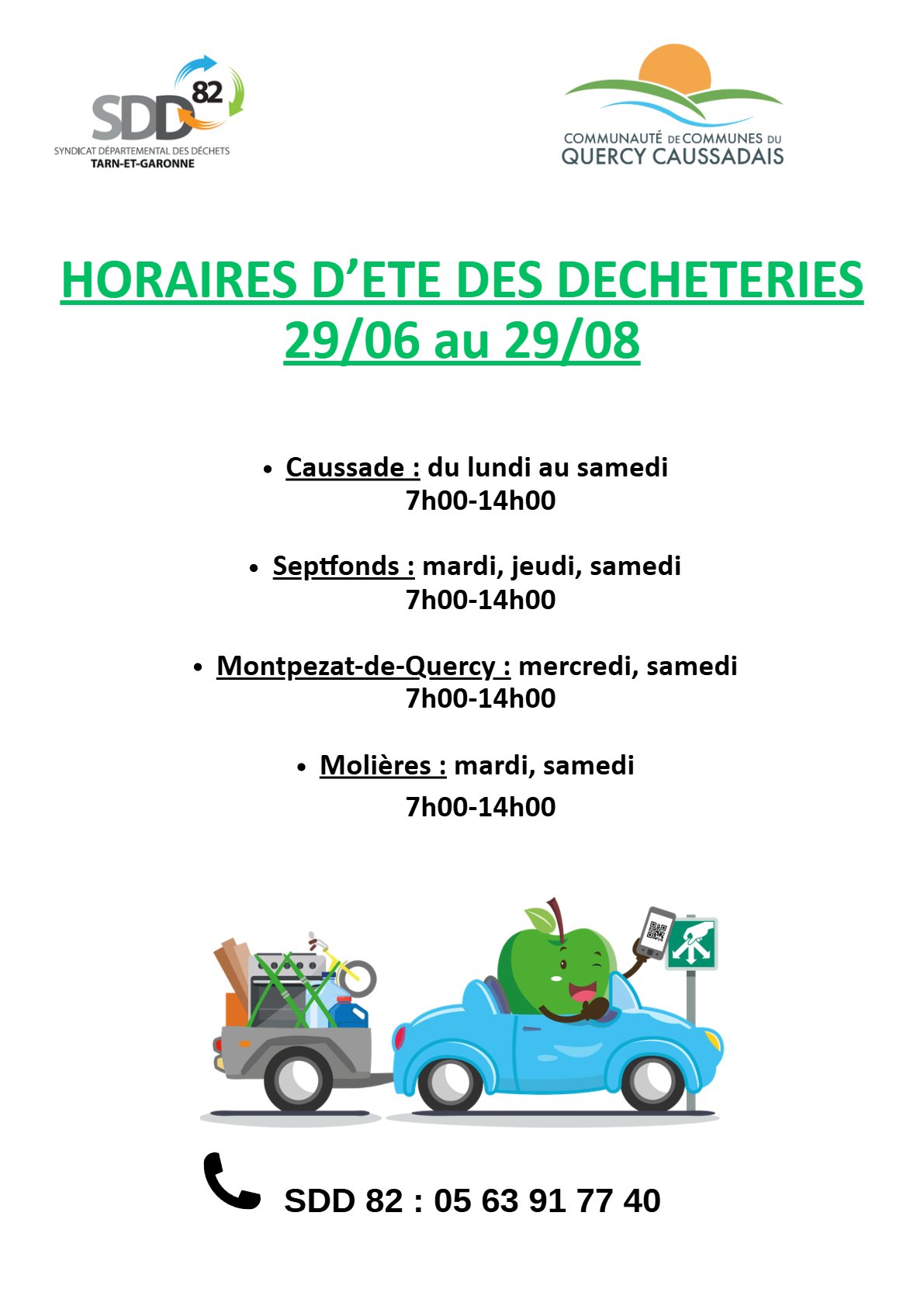 SDD 82
SYNDICAT DÉPARTEMENTAL DES DÉCHETS
TARN-ET-GARONNE

COMMUNAUTÉ DE COMMUNES DU
QUERCY CAUSSADAIS

HORAIRES D'ETE DES DECHETERIES
29/06 au 29/08

• Caussade : du lundi au samedi
7h00-14h00

• Septfonds : mardi, jeudi, samedi
7h00-14h00

• Montpezat-de-Quercy : mercredi, samedi
7h00-14h00

• Molières : mardi, samedi
7h00-14h00

SDD 82 : 05 63 91 77 40